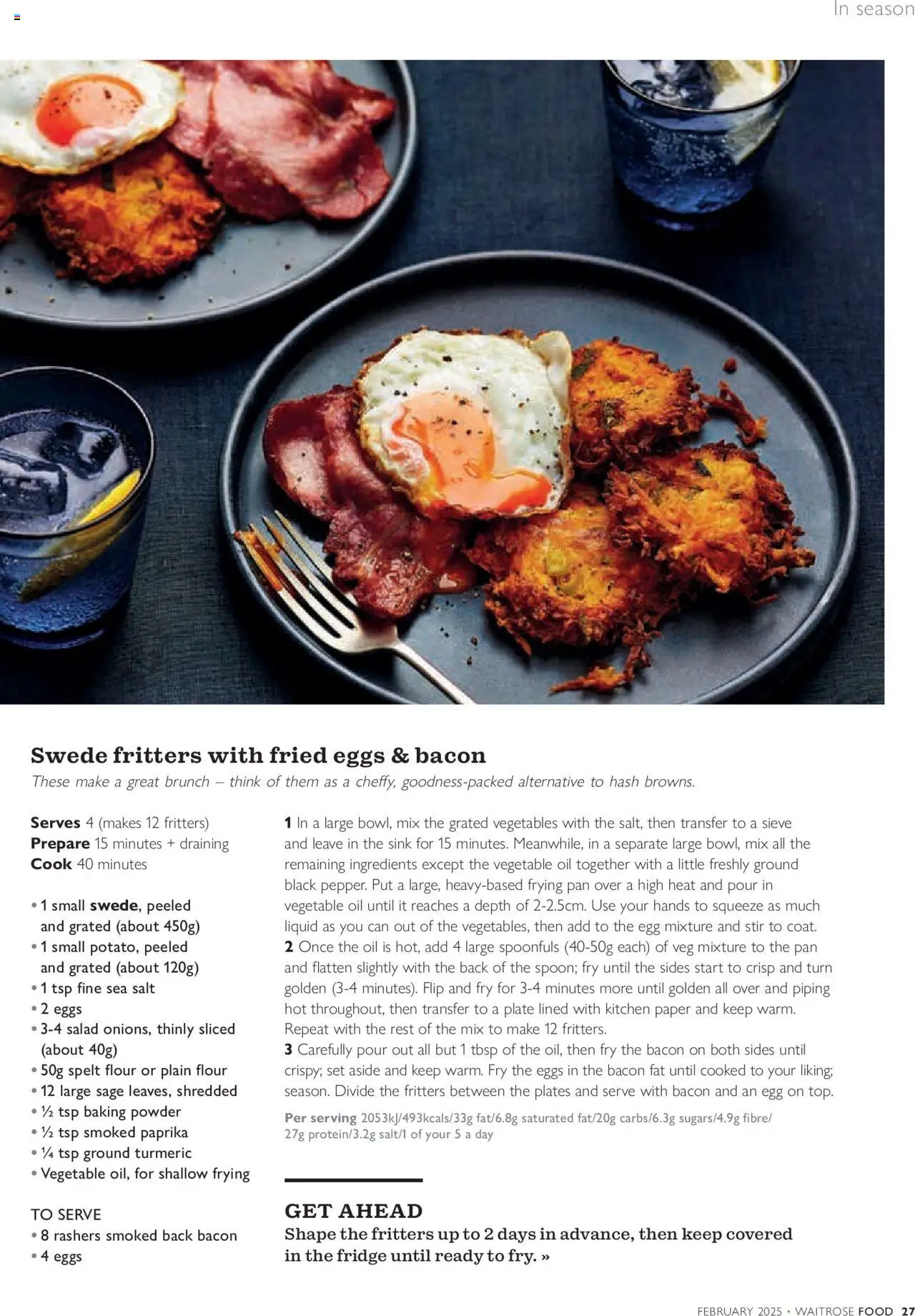 In season

Swede fritters with fried eggs & bacon
These make a great brunch – think of them as a cheffy, goodness-packed alternative to hash browns.

Serves 4 (makes 12 fritters)
Prepare 15 minutes + draining
Cook 40 minutes

• 1 small swede, peeled and grated (about 450g)
• 1 small potato, peeled and grated (about 120g)
• 1 tsp fine sea salt
• 2 eggs
• 3-4 salad onions, thinly sliced (about 40g)
• 50g spelt flour or plain flour
• 12 large sage leaves, shredded
• ½ tsp baking powder
• ½ tsp smoked paprika
• ¼ tsp ground turmeric
• Vegetable oil, for shallow frying

TO SERVE
• 8 rashers smoked back bacon
• 4 eggs

1 In a large bowl, mix the grated vegetables with the salt, then transfer to a sieve and leave in the sink for 15 minutes. Meanwhile, in a separate large bowl, mix all the remaining ingredients except the vegetable oil together with a little freshly ground black pepper. Put a large, heavy-based frying pan over a high heat and pour in vegetable oil until it reaches a depth of 2-2.5cm. Use your hands to squeeze as much liquid as you can out of the vegetables, then add to the egg mixture and stir to coat.
2 Once the oil is hot, add 4 large spoonfuls (40-50g each) of veg mixture to the pan and flatten slightly with the back of the spoon; fry until the sides start to crisp and turn golden (3-4 minutes). Flip and fry for 3-4 minutes more until golden all over and piping hot throughout, then transfer to a plate lined with kitchen paper and keep warm. Repeat with the rest of the mix to make 12 fritters.
3 Carefully pour out all but 1 tbsp of the oil, then fry the bacon on both sides until crispy; set aside and keep warm. Fry the eggs in the bacon fat until cooked to your liking; season. Divide the fritters between the plates and serve with bacon and an egg on top.
Per serving 2053kJ/493kcals/33g fat/6.8g saturated fat/20g carbs/6.3g sugars/4.9g fibre/27g protein/3.2g salt/1 of your 5 a day

GET AHEAD
Shape the fritters up to 2 days in advance, then keep covered in the fridge until ready to fry. »

FEBRUARY 2025 • WAITROSE FOOD 27